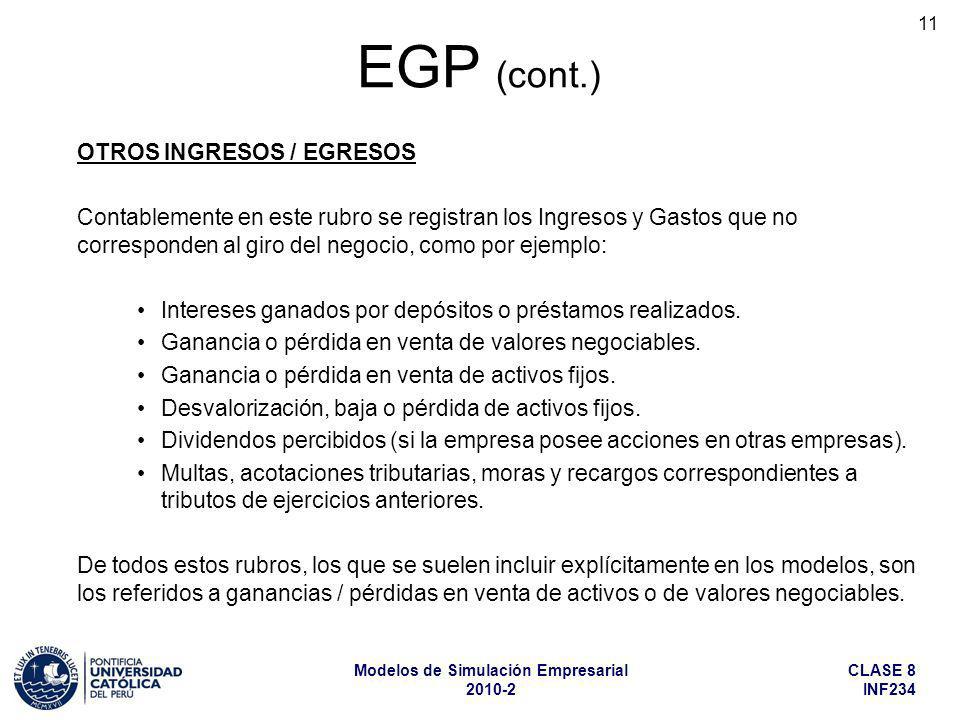 11

EGP (cont.)

OTROS INGRESOS / EGRESOS

Contablemente en este rubro se registran los Ingresos y Gastos que no corresponden al giro del negocio, como por ejemplo:

• Intereses ganados por depósitos o préstamos realizados.
• Ganancia o pérdida en venta de valores negociables.
• Ganancia o pérdida en venta de activos fijos.
• Desvalorización, baja o pérdida de activos fijos.
• Dividendos percibidos (si la empresa posee acciones en otras empresas).
• Multas, acotaciones tributarias, moras y recargos correspondientes a tributos de ejercicios anteriores.

De todos estos rubros, los que se suelen incluir explícitamente en los modelos, son los referidos a ganancias / pérdidas en venta de activos o de valores negociables.

ET LUX IN TENEBRIS LUCET MCMXVII
PONTIFICIA UNIVERSIDAD CATÓLICA DEL PERÚ

Modelos de Simulación Empresarial
2010-2

CLASE 8
INF234